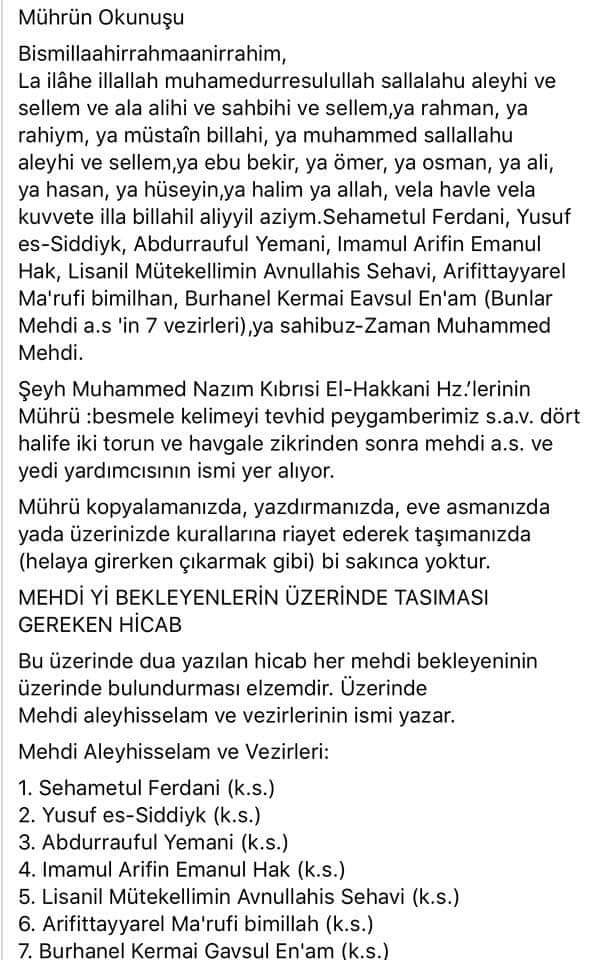 Mührün Okunuşu

Bismillaahirrahmaanirrahim,
La ilâhe illallah muhamedurresulullah sallalahu aleyhi ve sellem ve ala alihi ve sahbihi ve sellem,ya rahman, ya rahiym, ya müstaîn billahi, ya muhammed sallallahu aleyhi ve sellem,ya ebu bekir, ya ömer, ya osman, ya ali, ya hasan, ya hüseyin,ya halim ya allah, vela havle vela kuvvete illa billahil aliyyil aziym.Sehametul Ferdani, Yusuf es-Siddiyk, Abdurrauful Yemani, Imamul Arifin Emanul Hak, Lisanil Mütekellimin Avnullahis Sehavi, Arifittayyarel Ma'rufi bimilhan, Burhanel Kermai Eavsul En'am (Bunlar Mehdi a.s 'in 7 vezirleri),ya sahibuz-Zaman Muhammed Mehdi.

Şeyh Muhammed Nazım Kıbrısi El-Hakkani Hz.'lerinin Mührü :besmele kelimeyi tevhid peygamberimiz s.a.v. dört halife iki torun ve havgale zikrinden sonra mehdi a.s. ve yedi yardımcısının ismi yer alıyor.

Mührü kopyalamanızda, yazdırmanızda, eve asmanızda yada üzerinizde kurallarına riayet ederek taşımanızda (helaya girerken çıkarmak gibi) bi sakınca yoktur.

MEHDİ Yİ BEKLEYENLERİN ÜZERİNDE TASIMASI GEREKEN HİCAB

Bu üzerinde dua yazılan hicab her mehdi bekleyeninin üzerinde bulundurması elzemdir. Üzerinde
Mehdi aleyhisselam ve vezirlerinin ismi yazar.

Mehdi Aleyhisselam ve Vezirleri:

1. Sehametul Ferdani (k.s.)
2. Yusuf es-Siddiyk (k.s.)
3. Abdurrauful Yemani (k.s.)
4. Imamul Arifin Emanul Hak (k.s.)
5. Lisanil Mütekellimin Avnullahis Sehavi (k.s.)
6. Arifittayyarel Ma'rufi bimillah (k.s.)
7. Burhanel Kermai Gavsul En'am (k.s.)